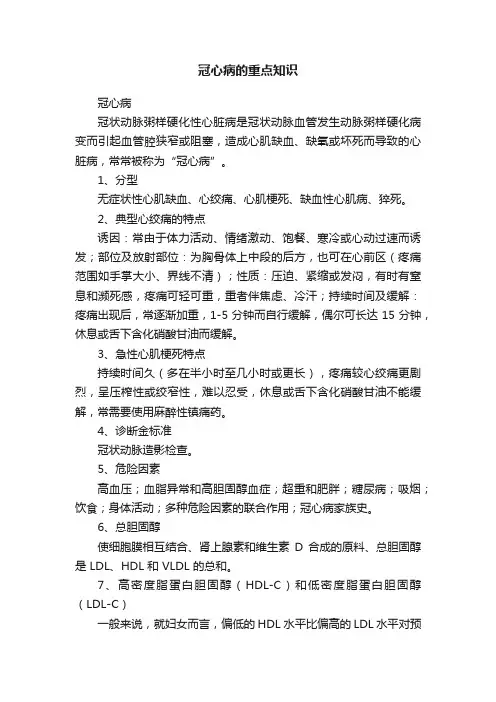 冠心病的重点知识

冠心病

冠状动脉粥样硬化性心脏病是冠状动脉血管发生动脉粥样硬化病变而引起血管腔狭窄或阻塞，造成心肌缺血、缺氧或坏死而导致的心脏病，常常被称为“冠心病”。

1、分型

无症状性心肌缺血、心绞痛、心肌梗死、缺血性心肌病、猝死。

2、典型心绞痛的特点

诱因：常由于体力活动、情绪激动、饱餐、寒冷或心动过速而诱发；部位及放射部位：为胸骨体上中段的后方，也可在心前区（疼痛范围如手掌大小、界线不清）；性质：压迫、紧缩或发闷，有时有窒息和濒死感，疼痛可轻可重，重者伴焦虑、冷汗；持续时间及缓解：疼痛出现后，常逐渐加重，1-5 分钟而自行缓解，偶尔可长达 15 分钟，休息或舌下含化硝酸甘油而缓解。

3、急性心肌梗死特点

持续时间久（多在半小时至几小时或更长），疼痛较心绞痛更剧烈，呈压榨性或绞窄性，难以忍受，休息或舌下含化硝酸甘油不能缓解，常需要使用麻醉性镇痛药。

4、诊断金标准

冠状动脉造影检查。

5、危险因素

高血压；血脂异常和高胆固醇血症；超重和肥胖；糖尿病；吸烟；饮食；身体活动；多种危险因素的联合作用；冠心病家族史。

6、总胆固醇

使细胞膜相互结合、肾上腺素和维生素 D 合成的原料、总胆固醇是 LDL、HDL 和 VLDL 的总和。

7、高密度脂蛋白胆固醇（HDL-C）和低密度脂蛋白胆固醇（LDL-C）

一般来说，就妇女而言，偏低的 HDL 水平比偏高的 LDL 水平对预